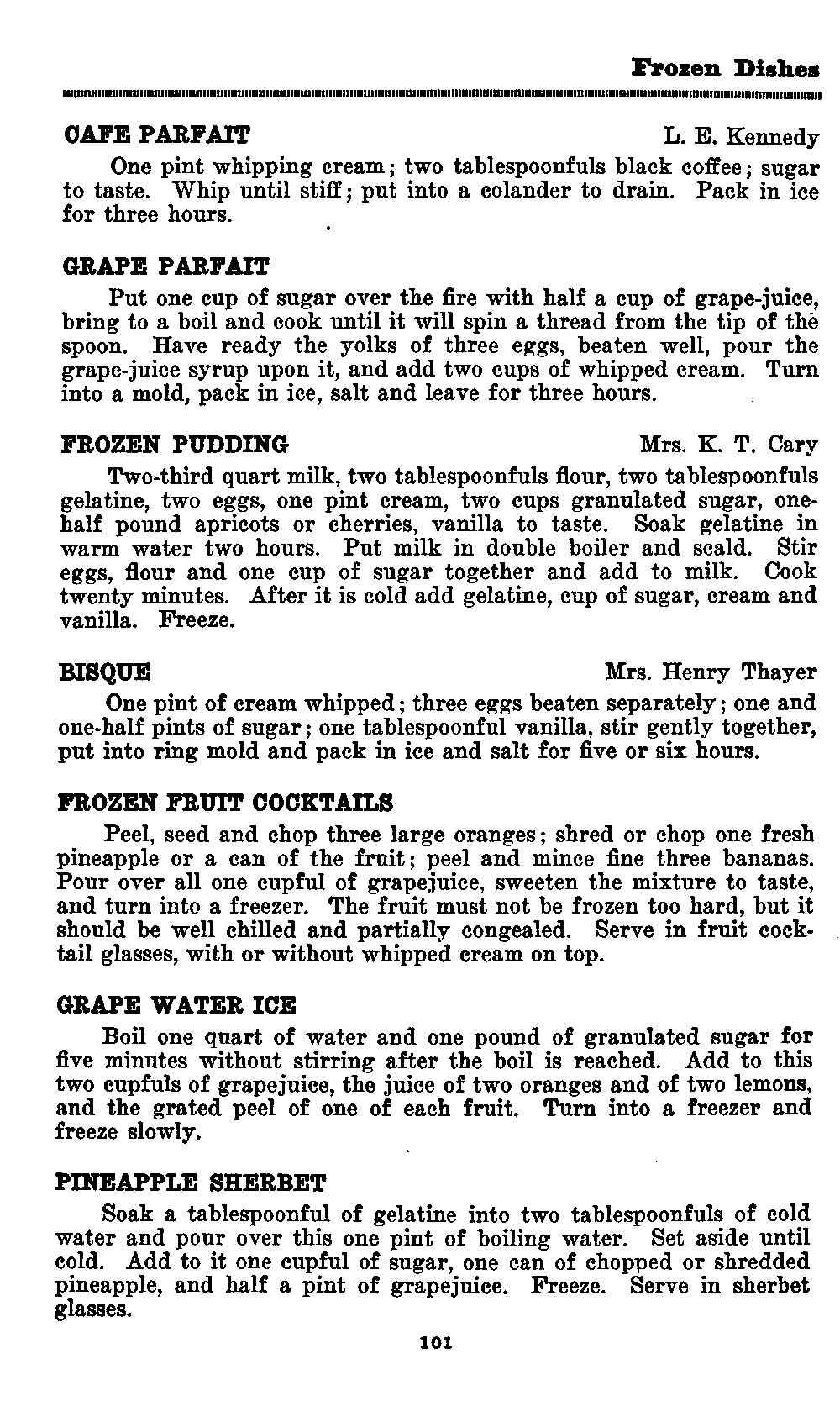 Frozen Dishes

CAFE PARFAIT L. E. Kennedy

One pint whipping cream; two tablespoonfuls black coffee; sugar to taste. Whip until stiff; put into a colander to drain. Pack in ice for three hours.

GRAPE PARFAIT

Put one cup of sugar over the fire with half a cup of grape-juice, bring to a boil and cook until it will spin a thread from the tip of the spoon. Have ready the yolks of three eggs, beaten well, pour the grape-juice syrup upon it, and add two cups of whipped cream. Turn into a mold, pack in ice, salt and leave for three hours.

FROZEN PUDDING Mrs. K. T. Cary

Two-third quart milk, two tablespoonfuls flour, two tablespoonfuls gelatine, two eggs, one pint cream, two cups granulated sugar, one-half pound apricots or cherries, vanilla to taste. Soak gelatine in warm water two hours. Put milk in double boiler and scald. Stir eggs, flour and one cup of sugar together and add to milk. Cook twenty minutes. After it is cold add gelatine, cup of sugar, cream and vanilla. Freeze.

BISQUE Mrs. Henry Thayer

One pint of cream whipped; three eggs beaten separately; one and one-half pints of sugar; one tablespoonful vanilla, stir gently together, put into ring mold and pack in ice and salt for five or six hours.

FROZEN FRUIT COCKTAILS

Peel, seed and chop three large oranges; shred or chop one fresh pineapple or a can of the fruit; peel and mince fine three bananas. Pour over all one cupful of grapejuice, sweeten the mixture to taste, and turn into a freezer. The fruit must not be frozen too hard, but it should be well chilled and partially congealed. Serve in fruit cocktail glasses, with or without whipped cream on top.

GRAPE WATER ICE

Boil one quart of water and one pound of granulated sugar for five minutes without stirring after the boil is reached. Add to this two cupfuls of grapejuice, the juice of two oranges and of two lemons, and the grated peel of one of each fruit. Turn into a freezer and freeze slowly.

PINEAPPLE SHERBET

Soak a tablespoonful of gelatine into two tablespoonfuls of cold water and pour over this one pint of boiling water. Set aside until cold. Add to it one cupful of sugar, one can of chopped or shredded pineapple, and half a pint of grapejuice. Freeze. Serve in sherbet glasses.

101